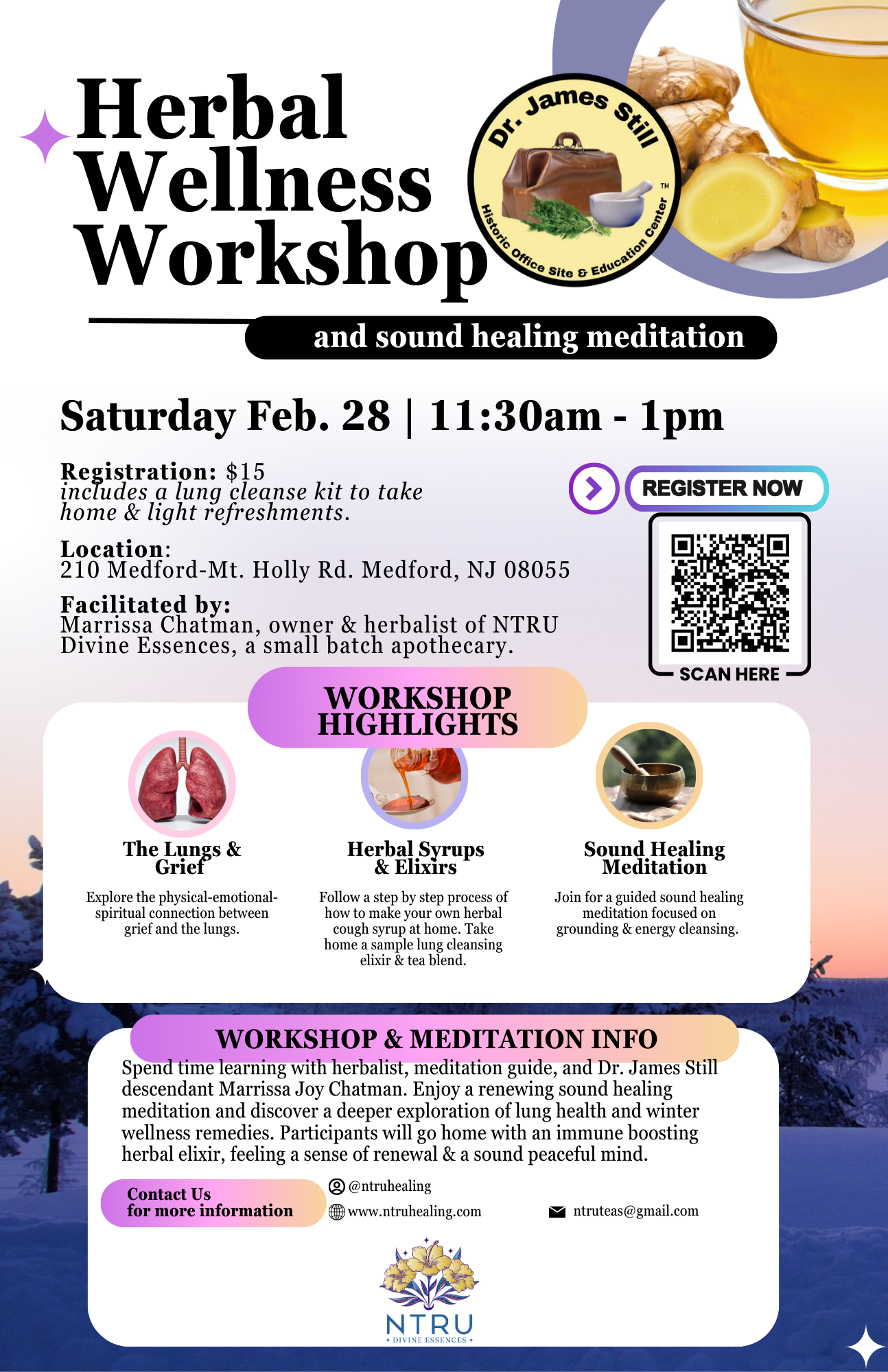 Herbal Wellness Workshop

Dr. James Still
Historic Office Site & Education Center
™

and sound healing meditation

Saturday Feb. 28 | 11:30am - 1pm

Registration: $15
includes a lung cleanse kit to take home & light refreshments.

Location:
210 Medford-Mt. Holly Rd. Medford, NJ 08055

Facilitated by:
Marrissa Chatman, owner & herbalist of NTRU Divine Essences, a small batch apothecary.

REGISTER NOW

SCAN HERE

WORKSHOP HIGHLIGHTS

The Lungs & Grief

Explore the physical-emotional-spiritual connection between grief and the lungs.

Herbal Syrups & Elixirs

Follow a step by step process of how to make your own herbal cough syrup at home. Take home a sample lung cleansing elixir & tea blend.

Sound Healing Meditation

Join for a guided sound healing meditation focused on grounding & energy cleansing.

WORKSHOP & MEDITATION INFO

Spend time learning with herbalist, meditation guide, and Dr. James Still descendant Marrissa Joy Chatman. Enjoy a renewing sound healing meditation and discover a deeper exploration of lung health and winter wellness remedies. Participants will go home with an immune boosting herbal elixir, feeling a sense of renewal & a sound peaceful mind.

Contact Us
for more information

@ntruhealing
www.ntruhealing.com
ntruteas@gmail.com

NTRU
DIVINE ESSENCES